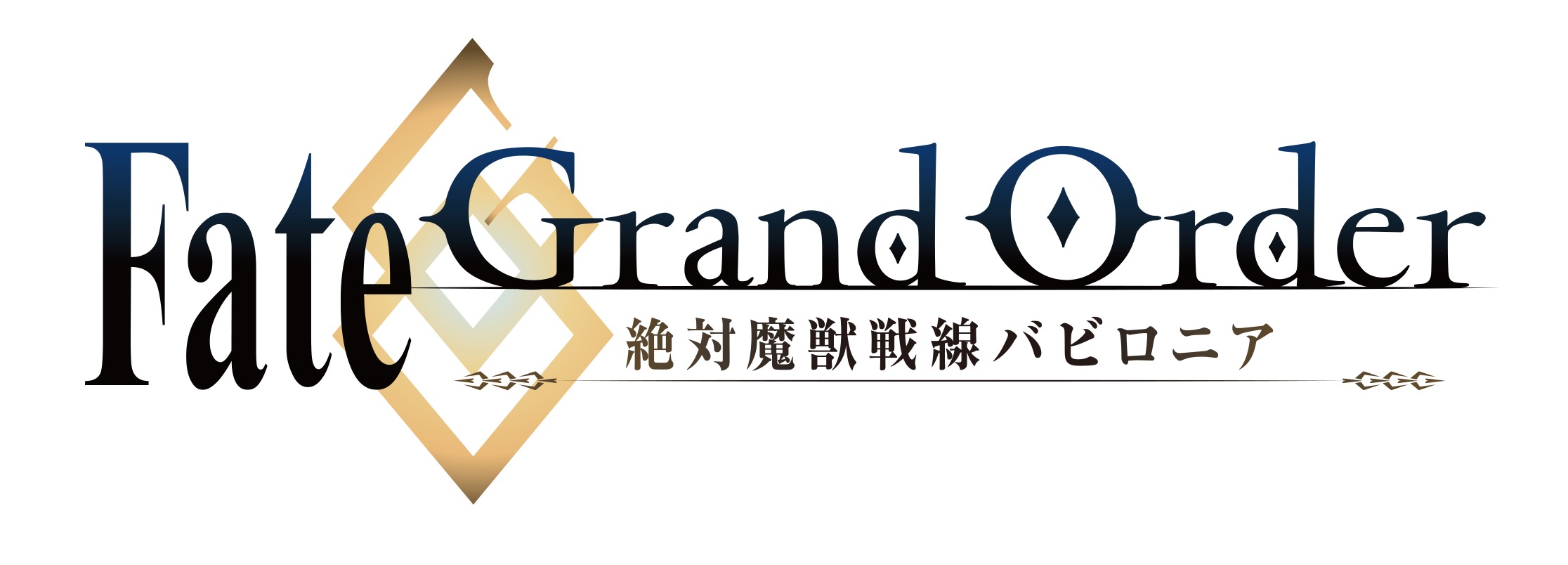 Fate Grand Order
絶対魔獣戦線バビロニア